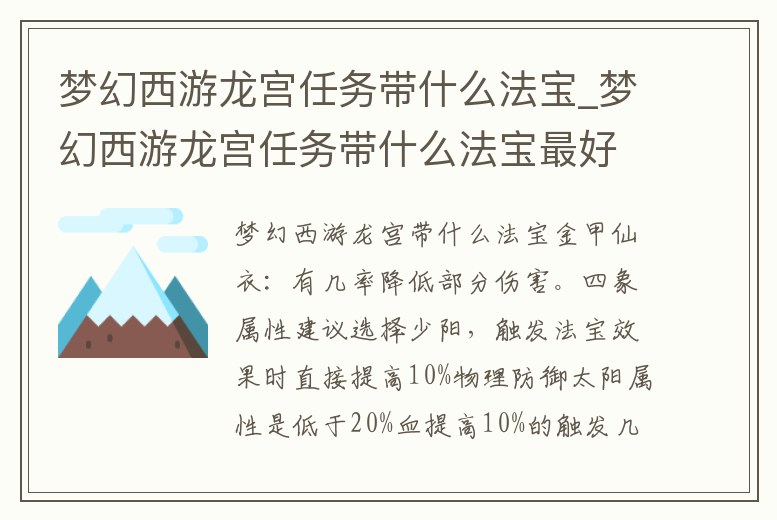 梦幻西游龙宫任务带什么法宝_梦幻西游龙宫任务带什么法宝最好

梦幻西游龙宫带什么法宝金甲仙衣：有几率降低部分伤害。四象属性建议选择少阳，触发法宝效果时直接提高10%物理防御太阳属性是低于20%血提高10%的触发几